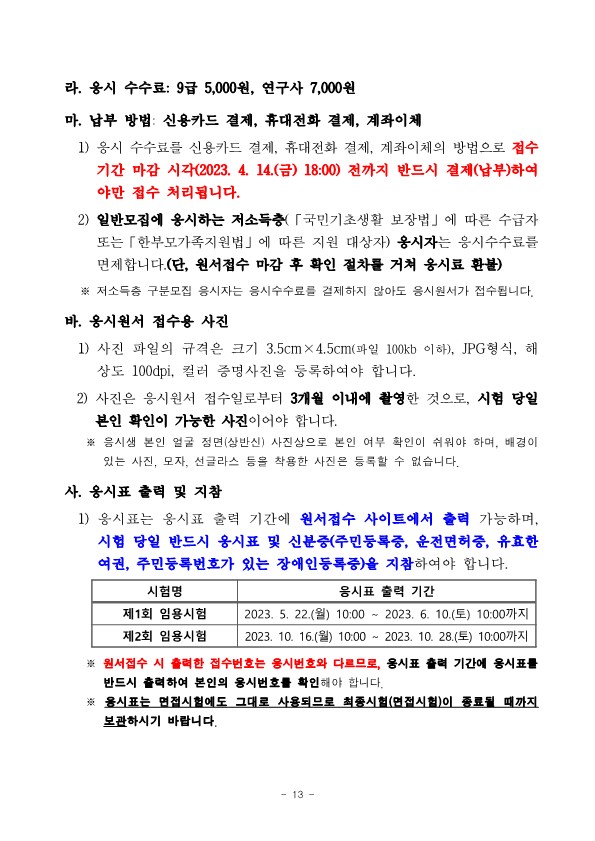 라. 응시 수수료: 9급 5,000원, 연구사 7,000원

마. 납부 방법: 신용카드 결제, 휴대전화 결제, 계좌이체

1) 응시 수수료를 신용카드 결제, 휴대전화 결제, 계좌이체의 방법으로 접수 기간 마감 시각(2023. 4. 14.(금) 18:00) 전까지 반드시 결제(납부)하여야만 접수 처리됩니다.

2) 일반모집에 응시하는 저소득층(「국민기초생활 보장법」에 따른 수급자 또는「한부모가족지원법」에 따른 지원 대상자) 응시자는 응시수수료를 면제합니다.(단, 원서접수 마감 후 확인 절차를 거쳐 응시료 환불)

※ 저소득층 구분모집 응시자는 응시수수료를 결제하지 않아도 응시원서가 접수됩니다.

바. 응시원서 접수용 사진

1) 사진 파일의 규격은 크기 3.5cm×4.5cm(파일 100kb 이하), JPG형식, 해상도 100dpi, 컬러 증명사진을 등록하여야 합니다.

2) 사진은 응시원서 접수일로부터 3개월 이내에 촬영한 것으로, 시험 당일 본인 확인이 가능한 사진이어야 합니다.

※ 응시생 본인 얼굴 정면(상반신) 사진상으로 본인 여부 확인이 쉬워야 하며, 배경이 있는 사진, 모자, 선글라스 등을 착용한 사진은 등록할 수 없습니다.

사. 응시표 출력 및 지참

1) 응시표는 응시표 출력 기간에 원서접수 사이트에서 출력 가능하며, 시험 당일 반드시 응시표 및 신분증(주민등록증, 운전면허증, 유효한 여권, 주민등록번호가 있는 장애인등록증)을 지참하여야 합니다.

| 시험명 | 응시표 출력 기간 |
|---|---|
| 제1회 임용시험 | 2023. 5. 22.(월) 10:00 ~ 2023. 6. 10.(토) 10:00까지 |
| 제2회 임용시험 | 2023. 10. 16.(월) 10:00 ~ 2023. 10. 28.(토) 10:00까지 |

※ 원서접수 시 출력한 접수번호는 응시번호와 다르므로, 응시표 출력 기간에 응시표를 반드시 출력하여 본인의 응시번호를 확인해야 합니다.

※ 응시표는 면접시험에도 그대로 사용되므로 최종시험(면접시험)이 종료될 때까지 보관하시기 바랍니다.

- 13 -